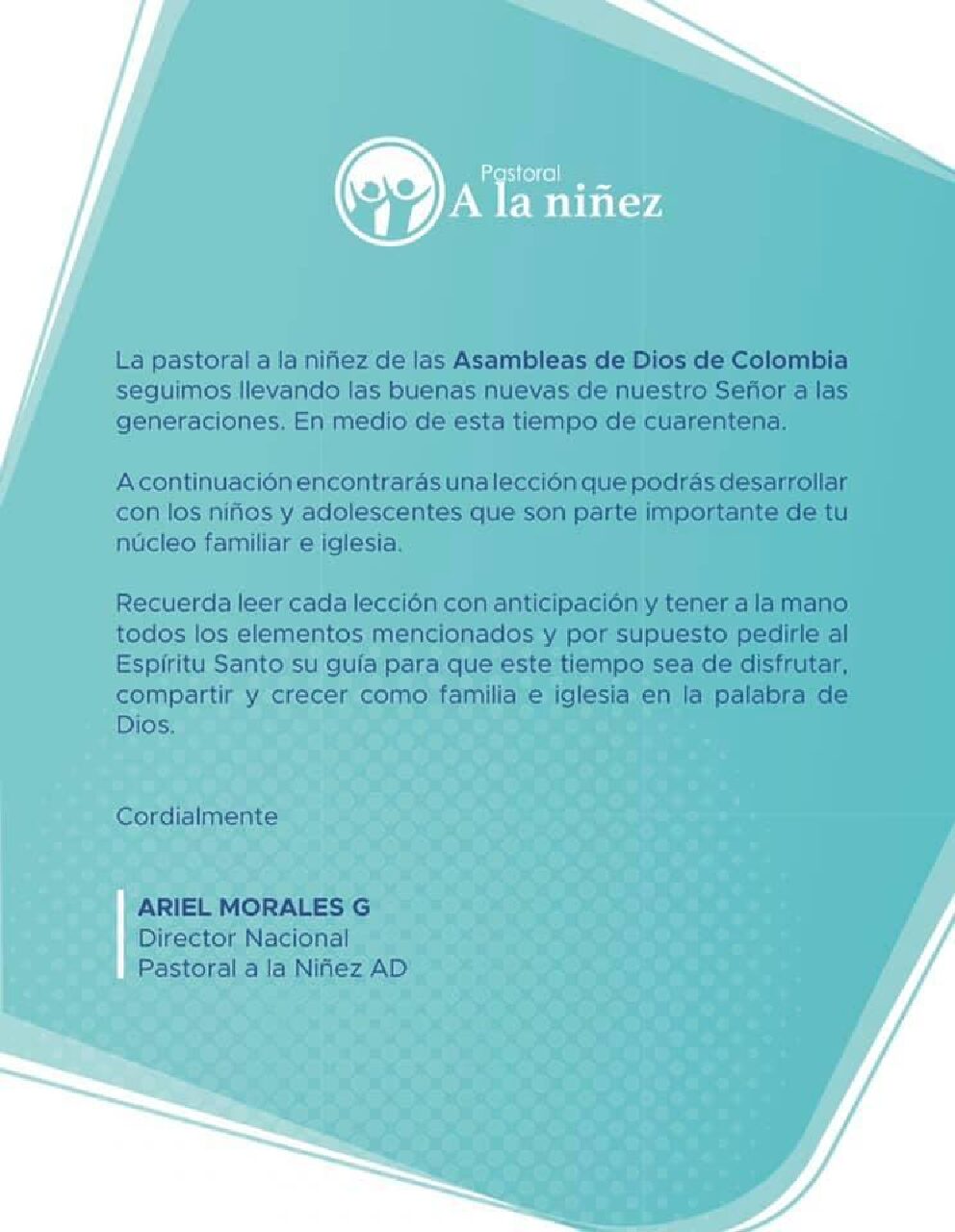 Pastoral
A la niñez

La pastoral a la niñez de las Asambleas de Dios de Colombia seguimos llevando las buenas nuevas de nuestro Señor a las generaciones. En medio de esta tiempo de cuarentena.

A continuación encontrarás una lección que podrás desarrollar con los niños y adolescentes que son parte importante de tu núcleo familiar e iglesia.

Recuerda leer cada lección con anticipación y tener a la mano todos los elementos mencionados y por supuesto pedirle al Espíritu Santo su guía para que este tiempo sea de disfrutar, compartir y crecer como familia e iglesia en la palabra de Dios.

Cordialmente

ARIEL MORALES G
Director Nacional
Pastoral a la Niñez AD